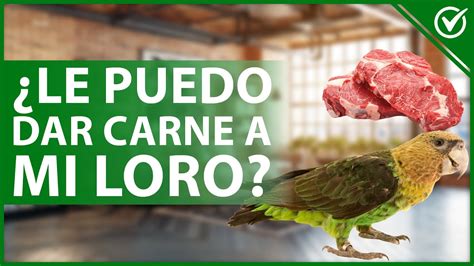 ¿LE PUEDO DAR CARNE A MI LORO?